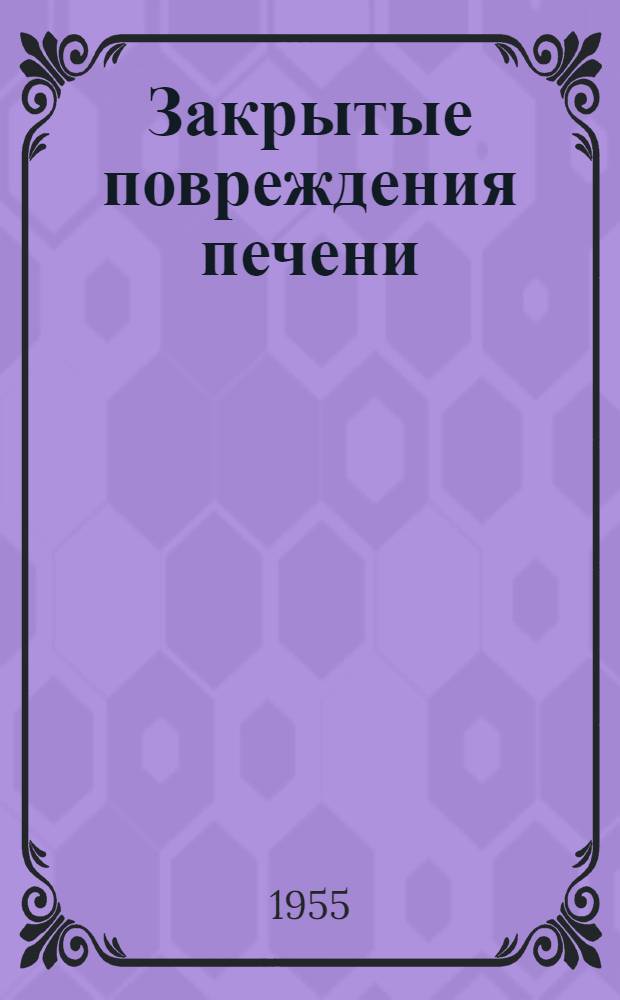 Закрытые повреждения печени

1955